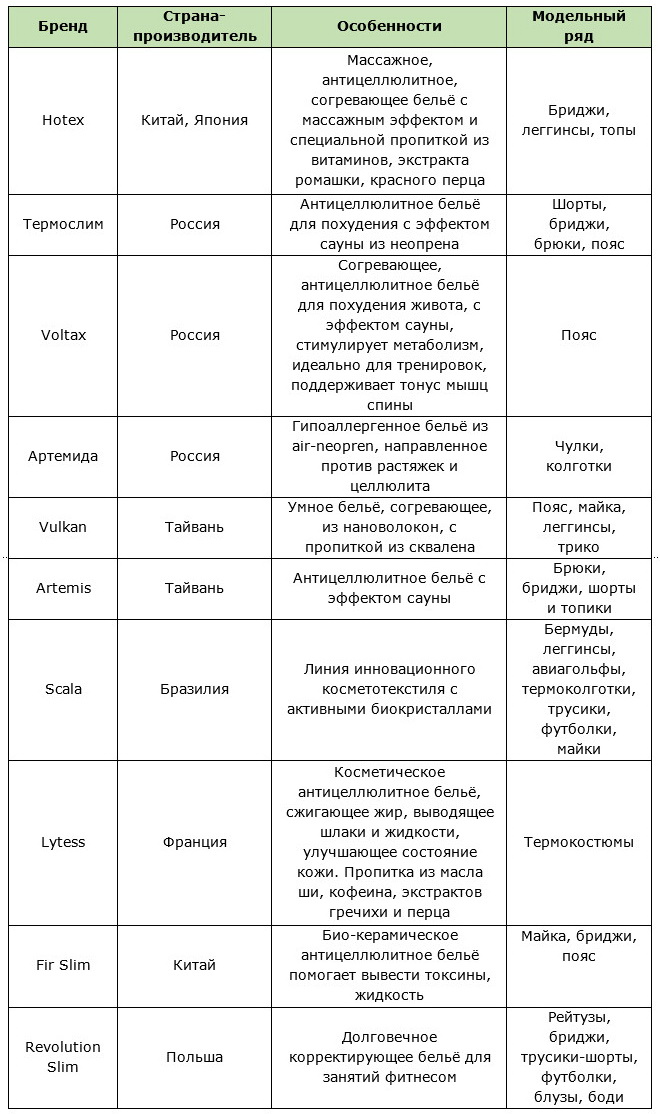 | Бренд | Страна-производитель | Особенности | Модельный ряд |
|---|---|---|---|
| Hotex | Китай, Япония | Массажное, антицеллюлитное, согревающее бельё с массажным эффектом и специальной пропиткой из витаминов, экстракта ромашки, красного перца | Бриджи, леггинсы, топы |
| Термослим | Россия | Антицеллюлитное бельё для похудения с эффектом сауны из неопрена | Шорты, бриджи, брюки, пояс |
| Voltax | Россия | Согревающее, антицеллюлитное бельё для похудения живота, с эффектом сауны, стимулирует метаболизм, идеально для тренировок, поддерживает тонус мышц спины | Пояс |
| Артемида | Россия | Гипоаллергенное бельё из air-neopren, направленное против растяжек и целлюлита | Чулки, колготки |
| Vulkan | Тайвань | Умное бельё, согревающее, из нановолокон, с пропиткой из сквалена | Пояс, майка, леггинсы, трико |
| Artemis | Тайвань | Антицеллюлитное бельё с эффектом сауны | Брюки, бриджи, шорты и топики |
| Scala | Бразилия | Линия инновационного косметотекстиля с активными биокристаллами | Бермуды, леггинсы, авиагольфы, термоколготки, трусики, футболки, майки |
| Lytess | Франция | Косметическое антицеллюлитное бельё, сжигающее жир, выводящее шлаки и жидкости, улучшающее состояние кожи. Пропитка из масла ши, кофеина, экстрактов гречихи и перца | Термокостюмы |
| Fir Slim | Китай | Био-керамическое антицеллюлитное бельё помогает вывести токсины, жидкость | Майка, бриджи, пояс |
| Revolution Slim | Польша | Долговечное корректирующее бельё для занятий фитнесом | Рейтузы, бриджи, трусики-шорты, футболки, блузы, боди |